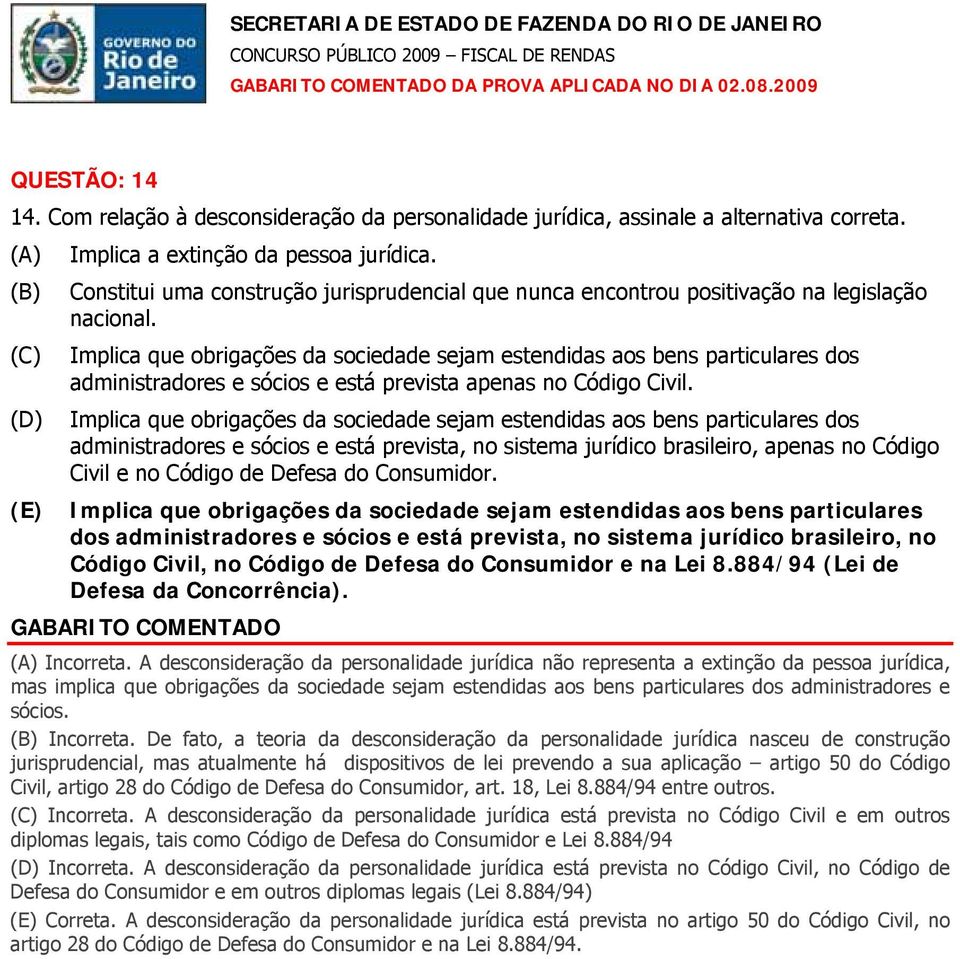 GOVERNO DO Rio de Janeiro

SECRETARIA DE ESTADO DE FAZENDA DO RIO DE JANEIRO
CONCURSO PÚBLICO 2009 – FISCAL DE RENDAS
GABARITO COMENTADO DA PROVA APLICADA NO DIA 02.08.2009

QUESTÃO: 14

14. Com relação à desconsideração da personalidade jurídica, assinale a alternativa correta.

(A) Implica a extinção da pessoa jurídica.

(B) Constitui uma construção jurisprudencial que nunca encontrou positivação na legislação nacional.

(C) Implica que obrigações da sociedade sejam estendidas aos bens particulares dos administradores e sócios e está prevista apenas no Código Civil.

(D) Implica que obrigações da sociedade sejam estendidas aos bens particulares dos administradores e sócios e está prevista, no sistema jurídico brasileiro, apenas no Código Civil e no Código de Defesa do Consumidor.

(E) Implica que obrigações da sociedade sejam estendidas aos bens particulares dos administradores e sócios e está prevista, no sistema jurídico brasileiro, no Código Civil, no Código de Defesa do Consumidor e na Lei 8.884/94 (Lei de Defesa da Concorrência).

GABARITO COMENTADO

(A) Incorreta. A desconsideração da personalidade jurídica não representa a extinção da pessoa jurídica, mas implica que obrigações da sociedade sejam estendidas aos bens particulares dos administradores e sócios.

(B) Incorreta. De fato, a teoria da desconsideração da personalidade jurídica nasceu de construção jurisprudencial, mas atualmente há dispositivos de lei prevendo a sua aplicação – artigo 50 do Código Civil, artigo 28 do Código de Defesa do Consumidor, art. 18, Lei 8.884/94 entre outros.

(C) Incorreta. A desconsideração da personalidade jurídica está prevista no Código Civil e em outros diplomas legais, tais como Código de Defesa do Consumidor e Lei 8.884/94

(D) Incorreta. A desconsideração da personalidade jurídica está prevista no Código Civil, no Código de Defesa do Consumidor e em outros diplomas legais (Lei 8.884/94)

(E) Correta. A desconsideração da personalidade jurídica está prevista no artigo 50 do Código Civil, no artigo 28 do Código de Defesa do Consumidor e na Lei 8.884/94.